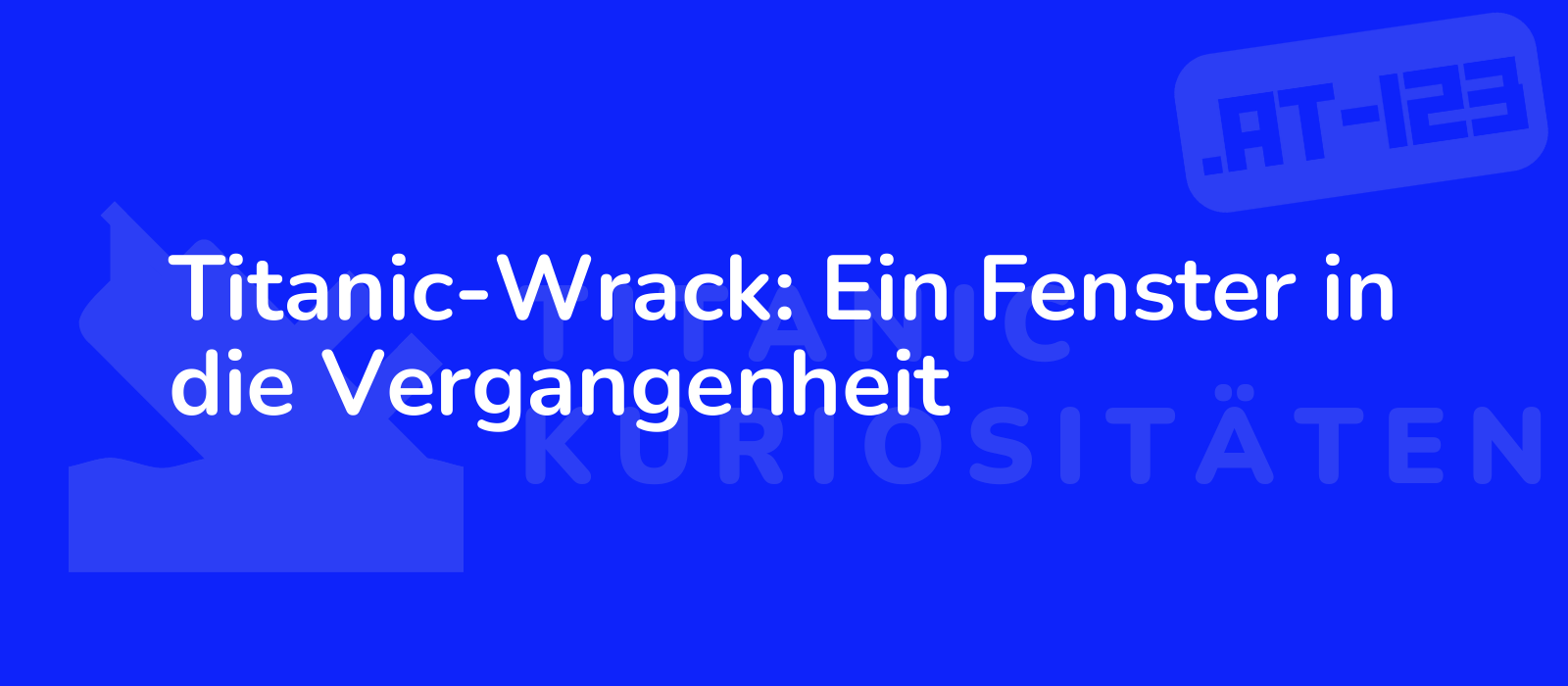 .AT-123

Titanic-Wrack: Ein Fenster in die Vergangenheit

TITANIC
KURIOSITÄTEN